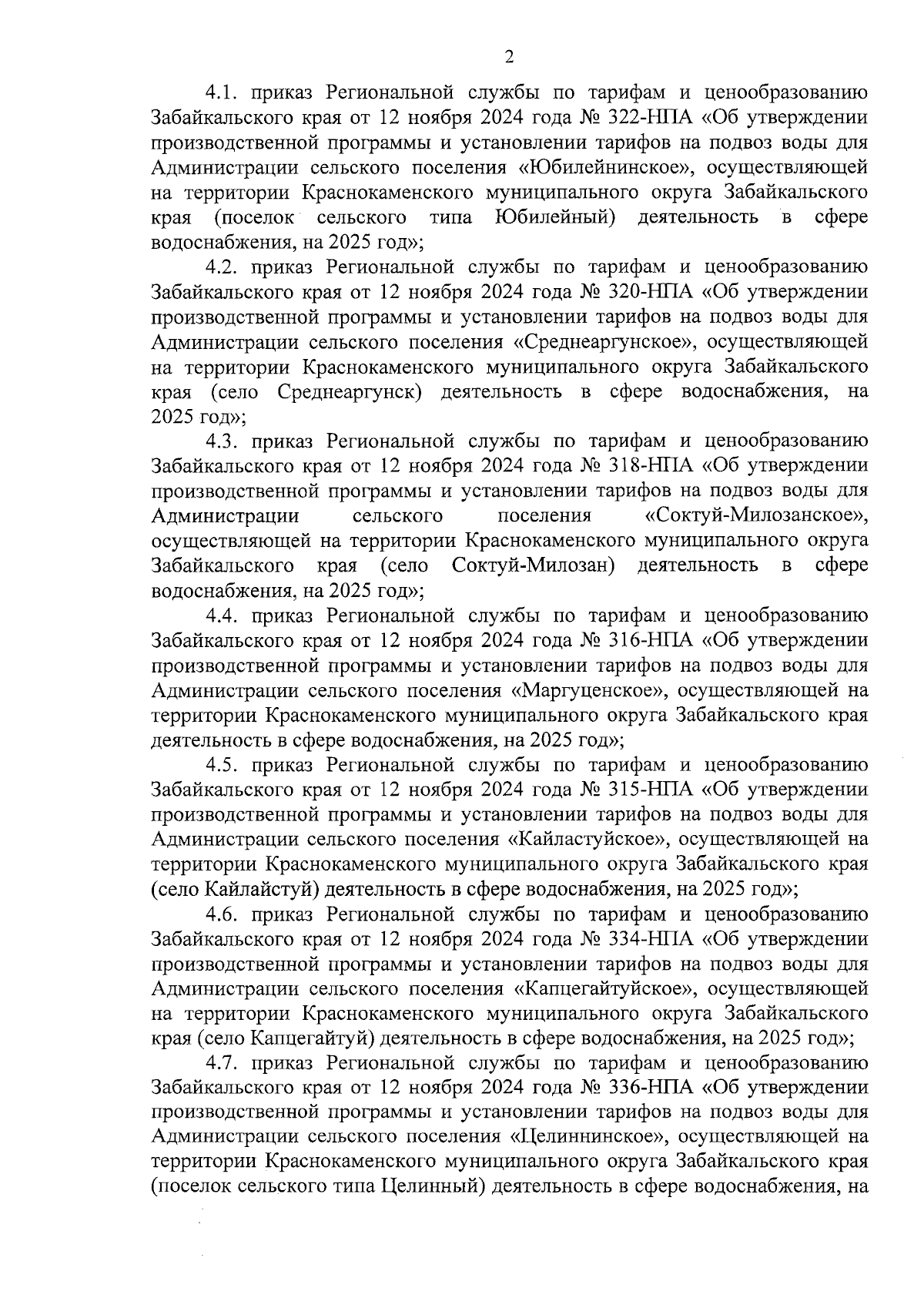 2

4.1. приказ Региональной службы по тарифам и ценообразованию Забайкальского края от 12 ноября 2024 года № 322-НПА «Об утверждении производственной программы и установлении тарифов на подвоз воды для Администрации сельского поселения «Юбилейнинское», осуществляющей на территории Краснокаменского муниципального округа Забайкальского края (поселок сельского типа Юбилейный) деятельность в сфере водоснабжения, на 2025 год»;

4.2. приказ Региональной службы по тарифам и ценообразованию Забайкальского края от 12 ноября 2024 года № 320-НПА «Об утверждении производственной программы и установлении тарифов на подвоз воды для Администрации сельского поселения «Среднеаргунское», осуществляющей на территории Краснокаменского муниципального округа Забайкальского края (село Среднеаргунск) деятельность в сфере водоснабжения, на 2025 год»;

4.3. приказ Региональной службы по тарифам и ценообразованию Забайкальского края от 12 ноября 2024 года № 318-НПА «Об утверждении производственной программы и установлении тарифов на подвоз воды для Администрации сельского поселения «Соктуй-Милозанское», осуществляющей на территории Краснокаменского муниципального округа Забайкальского края (село Соктуй-Милозан) деятельность в сфере водоснабжения, на 2025 год»;

4.4. приказ Региональной службы по тарифам и ценообразованию Забайкальского края от 12 ноября 2024 года № 316-НПА «Об утверждении производственной программы и установлении тарифов на подвоз воды для Администрации сельского поселения «Маргуценское», осуществляющей на территории Краснокаменского муниципального округа Забайкальского края деятельность в сфере водоснабжения, на 2025 год»;

4.5. приказ Региональной службы по тарифам и ценообразованию Забайкальского края от 12 ноября 2024 года № 315-НПА «Об утверждении производственной программы и установлении тарифов на подвоз воды для Администрации сельского поселения «Кайластуйское», осуществляющей на территории Краснокаменского муниципального округа Забайкальского края (село Кайлайстуй) деятельность в сфере водоснабжения, на 2025 год»;

4.6. приказ Региональной службы по тарифам и ценообразованию Забайкальского края от 12 ноября 2024 года № 334-НПА «Об утверждении производственной программы и установлении тарифов на подвоз воды для Администрации сельского поселения «Капцегайтуйское», осуществляющей на территории Краснокаменского муниципального округа Забайкальского края (село Капцегайтуй) деятельность в сфере водоснабжения, на 2025 год»;

4.7. приказ Региональной службы по тарифам и ценообразованию Забайкальского края от 12 ноября 2024 года № 336-НПА «Об утверждении производственной программы и установлении тарифов на подвоз воды для Администрации сельского поселения «Целиннинское», осуществляющей на территории Краснокаменского муниципального округа Забайкальского края (поселок сельского типа Целинный) деятельность в сфере водоснабжения, на